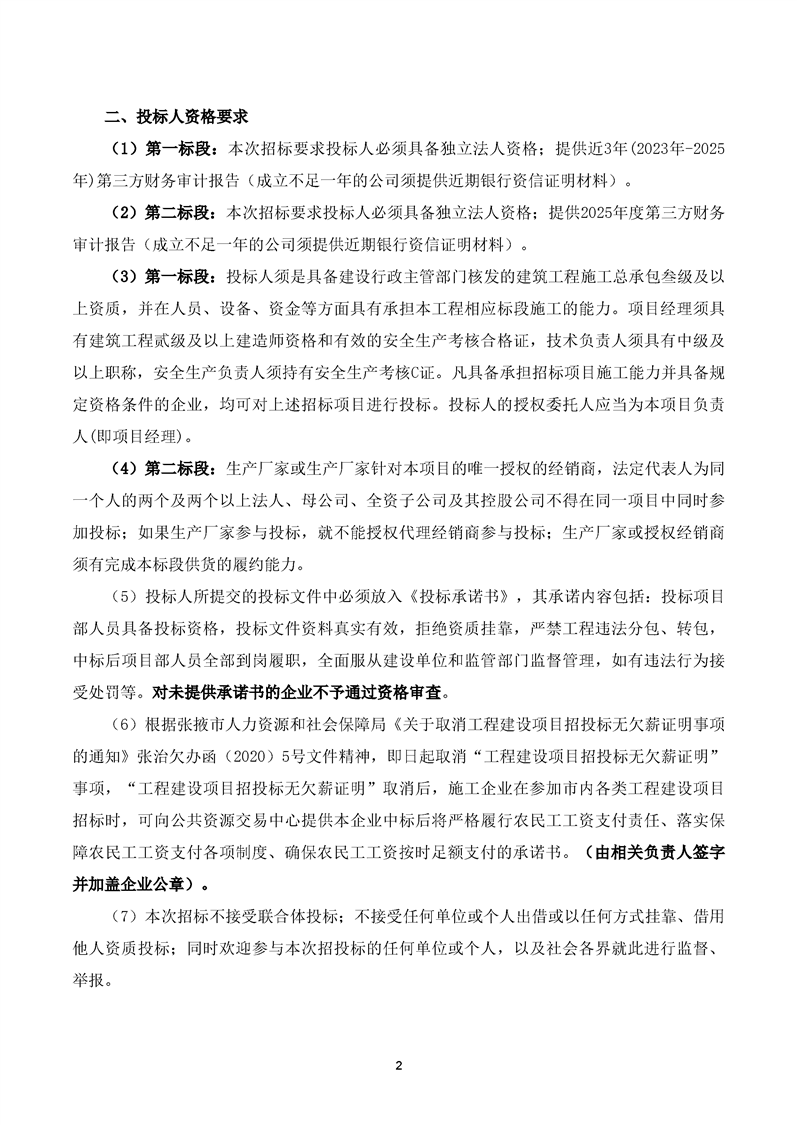 二、投标人资格要求

（1）第一标段：本次招标要求投标人必须具备独立法人资格；提供近3年(2023年-2025年)第三方财务审计报告（成立不足一年的公司须提供近期银行资信证明材料）。

（2）第二标段：本次招标要求投标人必须具备独立法人资格；提供2025年度第三方财务审计报告（成立不足一年的公司须提供近期银行资信证明材料）。

（3）第一标段：投标人须是具备建设行政主管部门核发的建筑工程施工总承包叁级及以上资质，并在人员、设备、资金等方面具有承担本工程相应标段施工的能力。项目经理须具有建筑工程贰级及以上建造师资格和有效的安全生产考核合格证，技术负责人须具有中级及以上职称，安全生产负责人须持有安全生产考核C证。凡具备承担招标项目施工能力并具备规定资格条件的企业，均可对上述招标项目进行投标。投标人的授权委托人应当为本项目负责人(即项目经理)。

（4）第二标段：生产厂家或生产厂家针对本项目的唯一授权的经销商，法定代表人为同一个人的两个及两个以上法人、母公司、全资子公司及其控股公司不得在同一项目中同时参加投标；如果生产厂家参与投标，就不能授权代理经销商参与投标；生产厂家或授权经销商须有完成本标段供货的履约能力。

（5）投标人所提交的投标文件中必须放入《投标承诺书》，其承诺内容包括：投标项目部人员具备投标资格，投标文件资料真实有效，拒绝资质挂靠，严禁工程违法分包、转包，中标后项目部人员全部到岗履职，全面服从建设单位和监管部门监督管理，如有违法行为接受处罚等。对未提供承诺书的企业不予通过资格审查。

（6）根据张掖市人力资源和社会保障局《关于取消工程建设项目招投标无欠薪证明事项的通知》张治欠办函（2020）5号文件精神，即日起取消“工程建设项目招投标无欠薪证明”事项，“工程建设项目招投标无欠薪证明”取消后，施工企业在参加市内各类工程建设项目招标时，可向公共资源交易中心提供本企业中标后将严格履行农民工工资支付责任、落实保障农民工工资支付各项制度、确保农民工工资按时足额支付的承诺书。（由相关负责人签字并加盖企业公章）。

（7）本次招标不接受联合体投标；不接受任何单位或个人出借或以任何方式挂靠、借用他人资质投标；同时欢迎参与本次招投标的任何单位或个人，以及社会各界就此进行监督、举报。

2